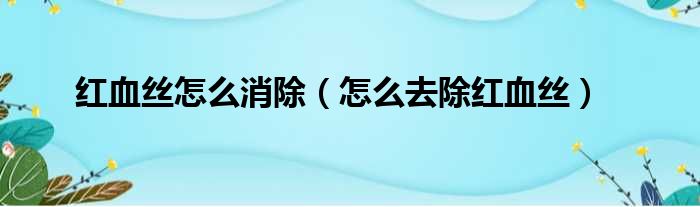 红血丝怎么消除（怎么去除红血丝）